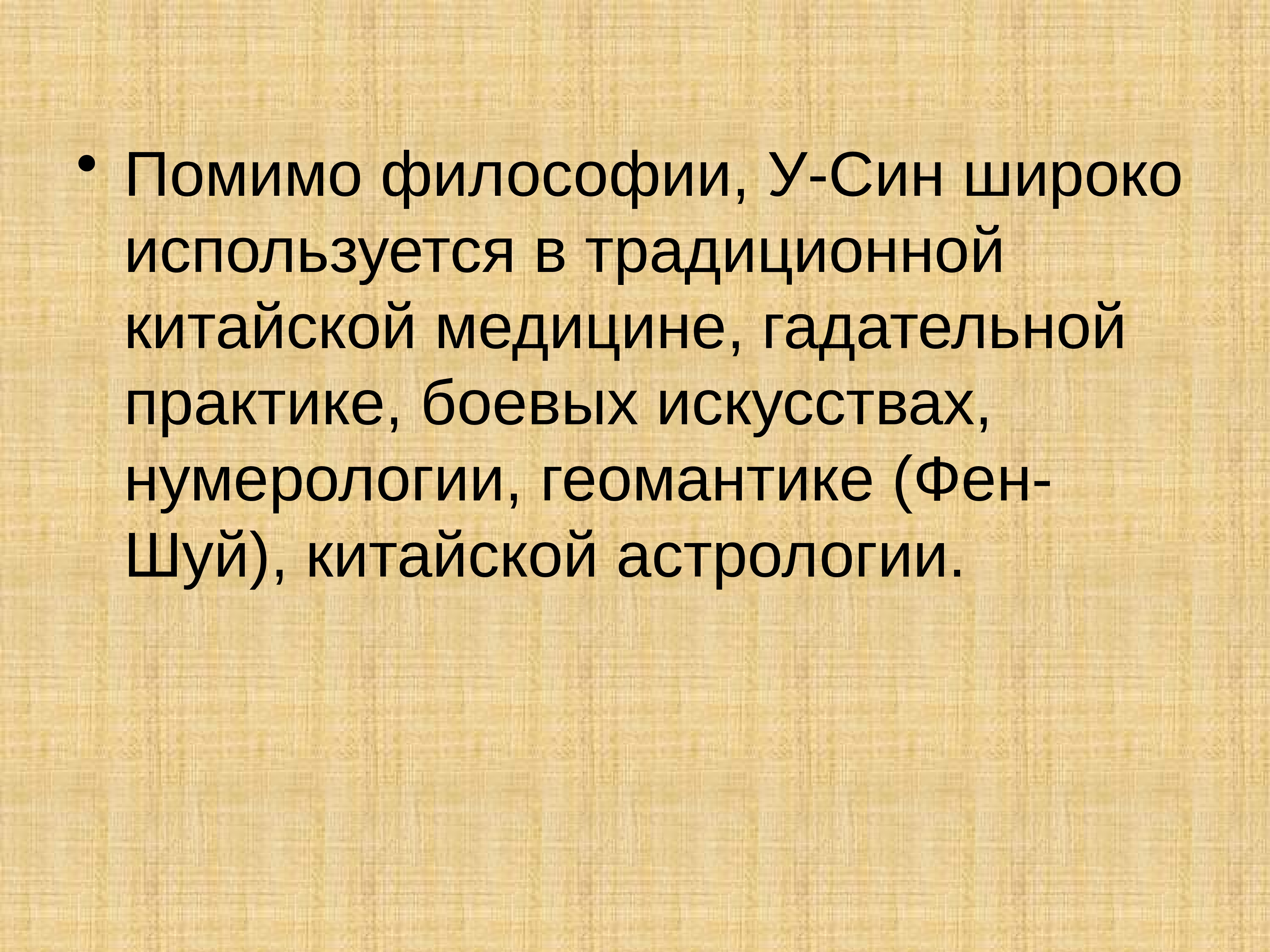 • Помимо философии, У-Син широко используется в традиционной китайской медицине, гадательной практике, боевых искусствах, нумерологии, геомантике (Фен-Шуй), китайской астрологии.